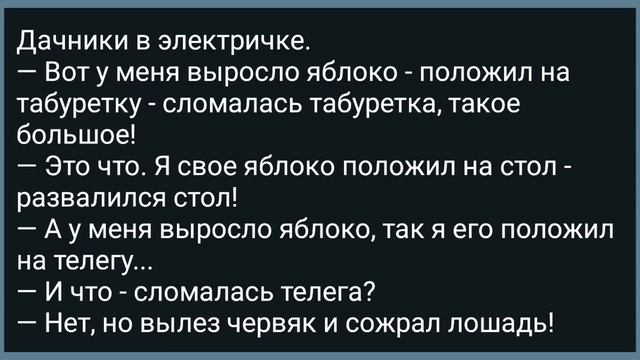 Дачники в электричке.
— Вот у меня выросло яблоко - положил на табуретку - сломалась табуретка, такое большое!
— Это что. Я свое яблоко положил на стол - развалился стол!
— А у меня выросло яблоко, так я его положил на телегу...
— И что - сломалась телега?
— Нет, но вылез червяк и сожрал лошадь!